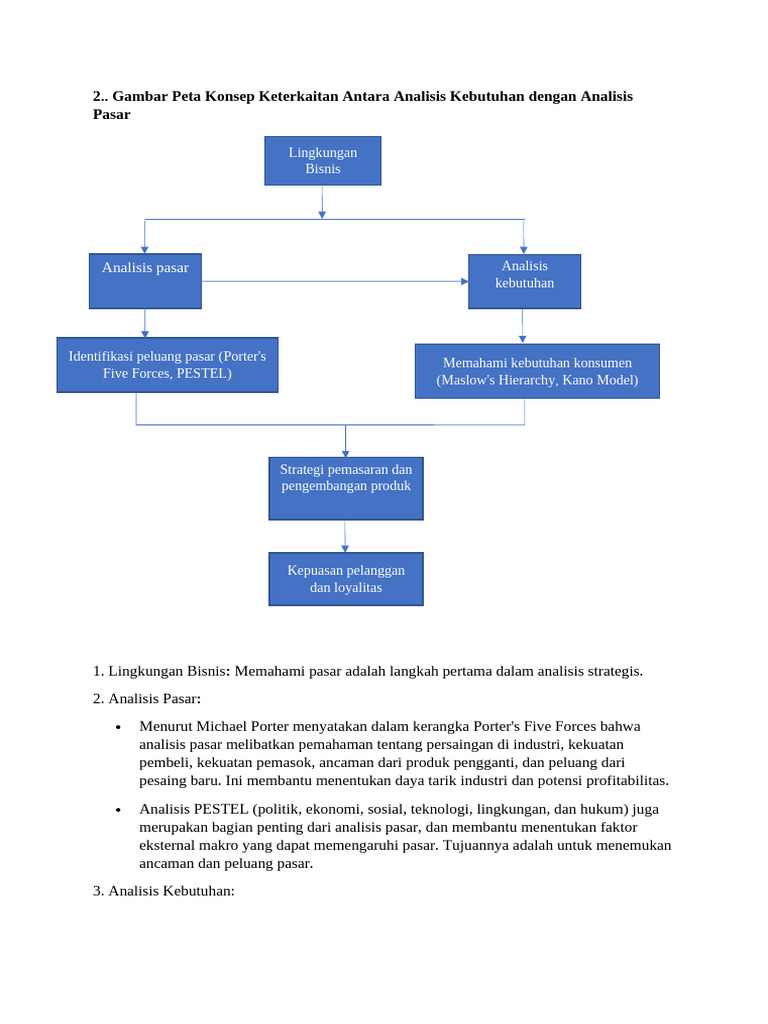 2.. Gambar Peta Konsep Keterkaitan Antara Analisis Kebutuhan dengan Analisis Pasar

Lingkungan Bisnis

Analisis pasar

Analisis kebutuhan

Identifikasi peluang pasar (Porter's Five Forces, PESTEL)

Memahami kebutuhan konsumen (Maslow's Hierarchy, Kano Model)

Strategi pemasaran dan pengembangan produk

Kepuasan pelanggan dan loyalitas

1. Lingkungan Bisnis: Memahami pasar adalah langkah pertama dalam analisis strategis.

2. Analisis Pasar:

• Menurut Michael Porter menyatakan dalam kerangka Porter's Five Forces bahwa analisis pasar melibatkan pemahaman tentang persaingan di industri, kekuatan pembeli, kekuatan pemasok, ancaman dari produk pengganti, dan peluang dari pesaing baru. Ini membantu menentukan daya tarik industri dan potensi profitabilitas.

• Analisis PESTEL (politik, ekonomi, sosial, teknologi, lingkungan, dan hukum) juga merupakan bagian penting dari analisis pasar, dan membantu menentukan faktor eksternal makro yang dapat memengaruhi pasar. Tujuannya adalah untuk menemukan ancaman dan peluang pasar.

3. Analisis Kebutuhan: